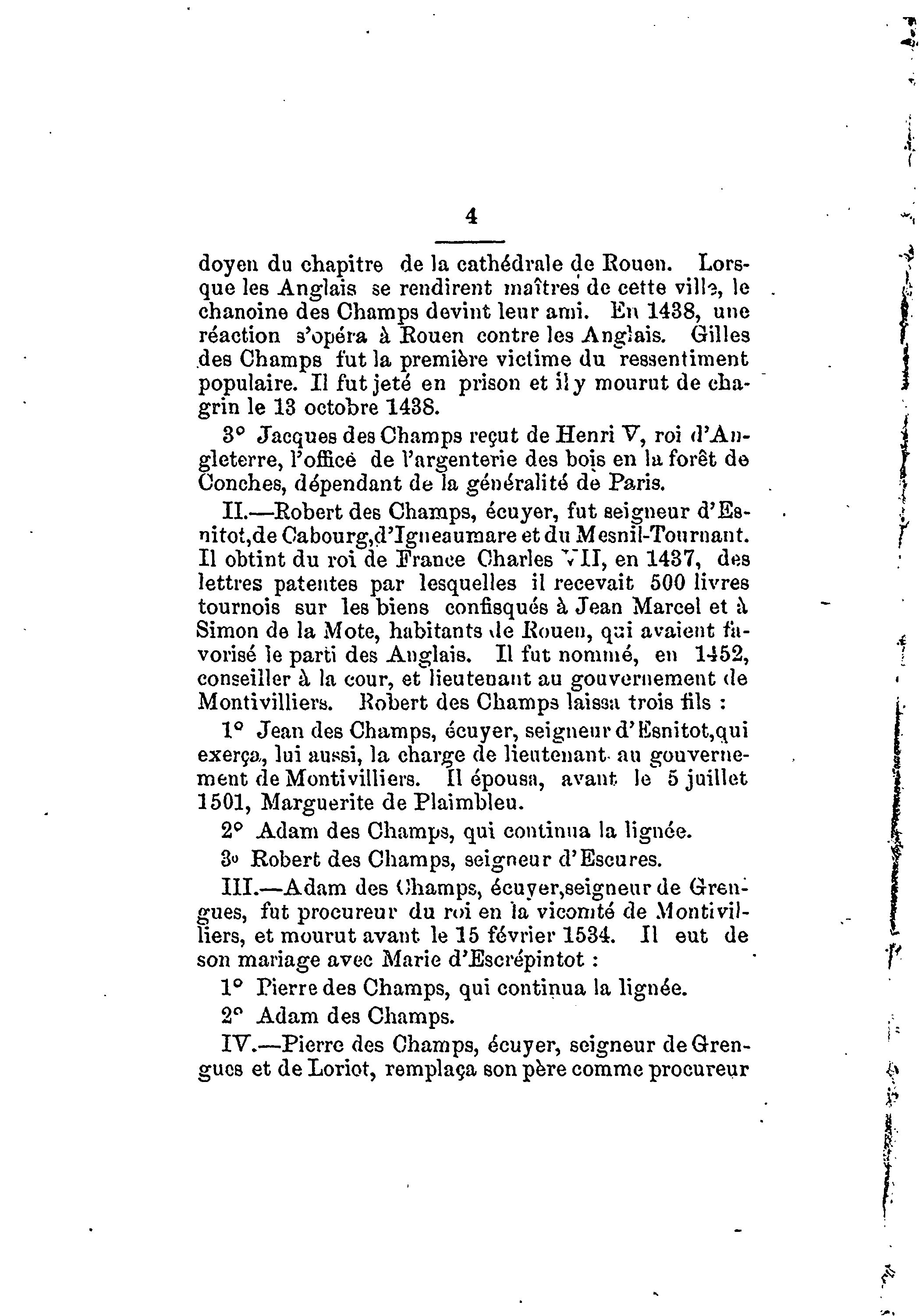 4

doyen du chapitre de la cathédrale de Rouen. Lorsque les Anglais se rendirent maîtres de cette ville, le chanoine des Champs devint leur ami. En 1438, une réaction s'opéra à Rouen contre les Anglais. Gilles des Champs fut la première victime du ressentiment populaire. Il fut jeté en prison et il y mourut de chagrin le 13 octobre 1438.

3° Jacques des Champs reçut de Henri V, roi d'Angleterre, l'office de l'argenterie des bois en la forêt de Conches, dépendant de la généralité de Paris.

II.—Robert des Champs, écuyer, fut seigneur d'Esnitot, de Cabourg, d'Igneaumare et du Mesnil-Tournant. Il obtint du roi de France Charles VII, en 1437, des lettres patentes par lesquelles il recevait 500 livres tournois sur les biens confisqués à Jean Marcel et à Simon de la Mote, habitants de Rouen, qui avaient favorisé le parti des Anglais. Il fut nommé, en 1452, conseiller à la cour, et lieutenant au gouvernement de Montivilliers. Robert des Champs laissa trois fils :

1° Jean des Champs, écuyer, seigneur d'Esnitot, qui exerça, lui aussi, la charge de lieutenant au gouvernement de Montivilliers. Il épousa, avant le 5 juillet 1501, Marguerite de Plaimbleu.

2° Adam des Champs, qui continua la lignée.

3° Robert des Champs, seigneur d'Escures.

III.—Adam des Champs, écuyer, seigneur de Grengues, fut procureur du roi en la vicomté de Montivilliers, et mourut avant le 15 février 1534. Il eut de son mariage avec Marie d'Escrépintot :

1° Pierre des Champs, qui continua la lignée.

2° Adam des Champs.

IV.—Pierre des Champs, écuyer, seigneur de Grengues et de Loriot, remplaça son père comme procureur